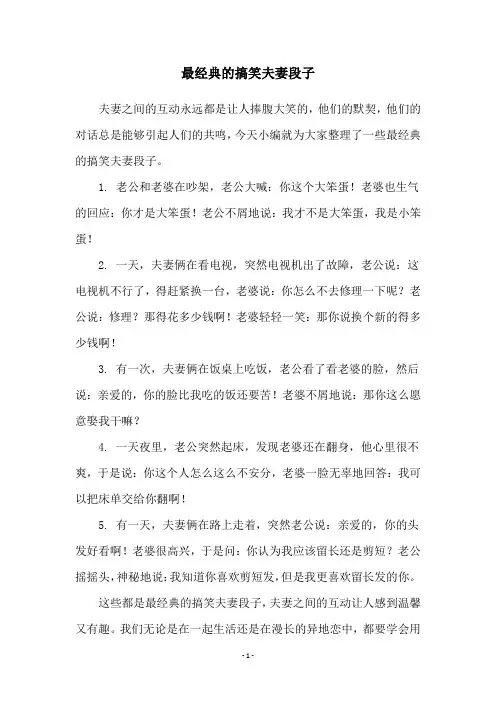 最经典的搞笑夫妻段子

夫妻之间的互动永远都是让人捧腹大笑的，他们的默契，他们的对话总是能够引起人们的共鸣，今天小编就为大家整理了一些最经典的搞笑夫妻段子。

1. 老公和老婆在吵架，老公大喊：你这个大笨蛋！老婆也生气的回应：你才是大笨蛋！老公不屑地说：我才不是大笨蛋，我是小笨蛋！

2. 一天，夫妻俩在看电视，突然电视机出了故障，老公说：这电视机不行了，得赶紧换一台，老婆说：你怎么不去修理一下呢？老公说：修理？那得花多少钱啊！老婆轻轻一笑：那你说换个新的得多少钱啊！

3. 有一次，夫妻俩在饭桌上吃饭，老公看了看老婆的脸，然后说：亲爱的，你的脸比我吃的饭还要苦！老婆不屑地说：那你这么愿意娶我干嘛？

4. 一天夜里，老公突然起床，发现老婆还在翻身，他心里很不爽，于是说：你这个人怎么这么不安分，老婆一脸无辜地回答：我可以把床单交给你翻啊！

5. 有一天，夫妻俩在路上走着，突然老公说：亲爱的，你的头发好看啊！老婆很高兴，于是问：你认为我应该留长还是剪短？老公摇摇头，神秘地说：我知道你喜欢剪短发，但是我更喜欢留长发的你。

这些都是最经典的搞笑夫妻段子，夫妻之间的互动让人感到温馨又有趣。我们无论是在一起生活还是在漫长的异地恋中，都要学会用

- 1 -